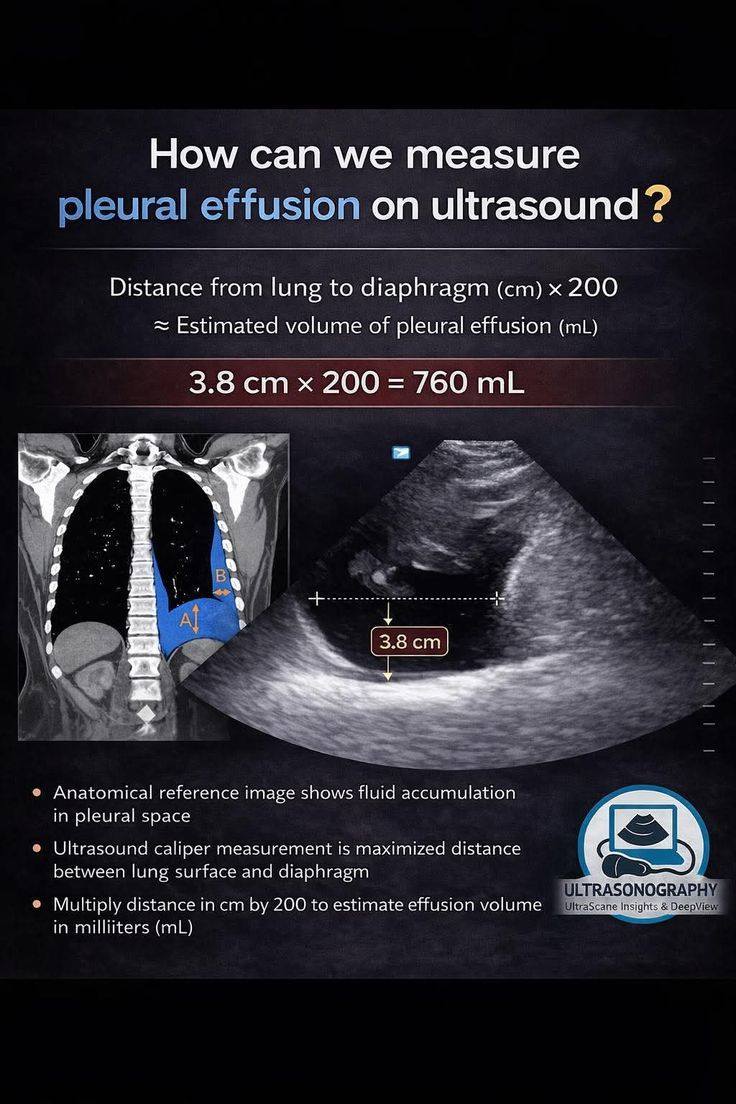 How can we measure pleural effusion on ultrasound?

Distance from lung to diaphragm (cm) × 200

≈ Estimated volume of pleural effusion (mL)

3.8 cm × 200 = 760 mL

B

A

3.8 cm

• Anatomical reference image shows fluid accumulation in pleural space

• Ultrasound caliper measurement is maximized distance between lung surface and diaphragm

• Multiply distance in cm by 200 to estimate effusion volume in milliiters (mL)

ULTRASONOGRAPHY
UltraScane Insights & DeepView